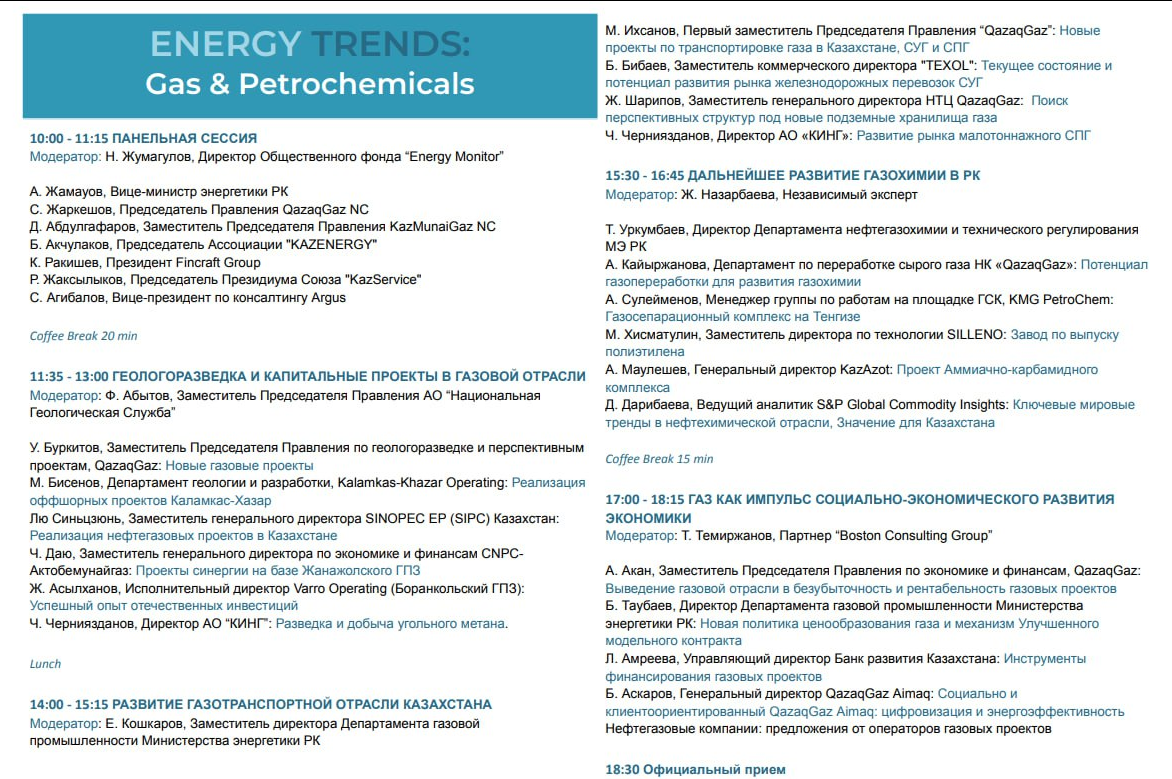 ENERGY TRENDS:
Gas & Petrochemicals

10:00 - 11:15 ПАНЕЛЬНАЯ СЕССИЯ
Модератор: Н. Жумагулов, Директор Общественного фонда "Energy Monitor"

А. Жамауов, Вице-министр энергетики РК
С. Жаркешов, Председатель Правления QazaqGaz NC
Д. Абдулгафаров, Заместитель Председателя Правления KazMunaiGaz NC
Б. Акчулаков, Председатель Ассоциации "KAZENERGY"
К. Ракишев, Президент Fincraft Group
Р. Жаксылыков, Председатель Президиума Союза "KazService"
С. Агибалов, Вице-президент по консалтингу Argus

Coffee Break 20 min

11:35 - 13:00 ГЕОЛОГОРАЗВЕДКА И КАПИТАЛЬНЫЕ ПРОЕКТЫ В ГАЗОВОЙ ОТРАСЛИ
Модератор: Ф. Абытов, Заместитель Председателя Правления АО "Национальная Геологическая Служба"

У. Буркитов, Заместитель Председателя Правления по геологоразведке и перспективным проектам, QazaqGaz: Новые газовые проекты
М. Бисенов, Департамент геологии и разработки, Kalamkas-Khazar Operating: Реализация оффшорных проектов Каламкас-Хазар
Лю Синьцзюнь, Заместитель генерального директора SINOPEC EP (SIPC) Казахстан: Реализация нефтегазовых проектов в Казахстане
Ч. Даю, Заместитель генерального директора по экономике и финансам CNPC-Актобемунайгаз: Проекты синергии на базе Жанажолского ГПЗ
Ж. Асылханов, Исполнительный директор Varro Operating (Боранкольский ГПЗ): Успешный опыт отечественных инвестиций
Ч. Черниязданов, Директор АО "КИНГ": Разведка и добыча угольного метана.

Lunch

14:00 - 15:15 РАЗВИТИЕ ГАЗОТРАНСПОРТНОЙ ОТРАСЛИ КАЗАХСТАНА
Модератор: Е. Кошкаров, Заместитель директора Департамента газовой промышленности Министерства энергетики РК

М. Ихсанов, Первый заместитель Председателя Правления "QazaqGaz": Новые проекты по транспортировке газа в Казахстане, СУГ и СПГ
Б. Бибаев, Заместитель коммерческого директора "TEXOL": Текущее состояние и потенциал развития рынка железнодорожных перевозок СУГ
Ж. Шарипов, Заместитель генерального директора НТЦ QazaqGaz: Поиск перспективных структур под новые подземные хранилища газа
Ч. Черниязданов, Директор АО «КИНГ»: Развитие рынка малотоннажного СПГ

15:30 - 16:45 ДАЛЬНЕЙШЕЕ РАЗВИТИЕ ГАЗОХИМИИ В РК
Модератор: Ж. Назарбаева, Независимый эксперт

Т. Уркумбаев, Директор Департамента нефтегазохимии и технического регулирования МЭ РК
А. Кайыржанова, Департамент по переработке сырого газа НК «QazaqGaz»: Потенциал газопереработки для развития газохимии
А. Сулейменов, Менеджер группы по работам на площадке ГСК, KMG PetroChem: Газосепарационный комплекс на Тенгизе
М. Хисматулин, Заместитель директора по технологии SILLENO: Завод по выпуску полиэтилена
А. Маулешев, Генеральный директор KazAzot: Проект Аммиачно-карбамидного комплекса
Д. Дарибаева, Ведущий аналитик S&P Global Commodity Insights: Ключевые мировые тренды в нефтехимической отрасли, Значение для Казахстана

Coffee Break 15 min

17:00 - 18:15 ГАЗ КАК ИМПУЛЬС СОЦИАЛЬНО-ЭКОНОМИЧЕСКОГО РАЗВИТИЯ ЭКОНОМИКИ
Модератор: Т. Темиржанов, Партнер "Boston Consulting Group"

А. Акан, Заместитель Председателя Правления по экономике и финансам, QazaqGaz: Выведение газовой отрасли в безубыточность и рентабельность газовых проектов
Б. Таубаев, Директор Департамента газовой промышленности Министерства энергетики РК: Новая политика ценообразования газа и механизм Улучшенного модельного контракта
Л. Амреева, Управляющий директор Банк развития Казахстана: Инструменты финансирования газовых проектов
Б. Аскаров, Генеральный директор QazaqGaz Aimaq: Социально и клиентоориентированный QazaqGaz Aimaq: цифровизация и энергоэффективность
Нефтегазовые компании: предложения от операторов газовых проектов

18:30 Официальный прием